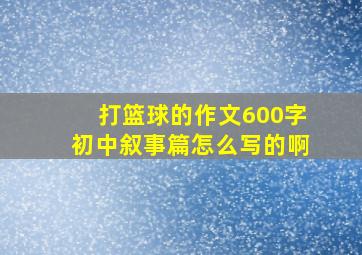 打篮球的作文600字
初中叙事篇怎么写的啊